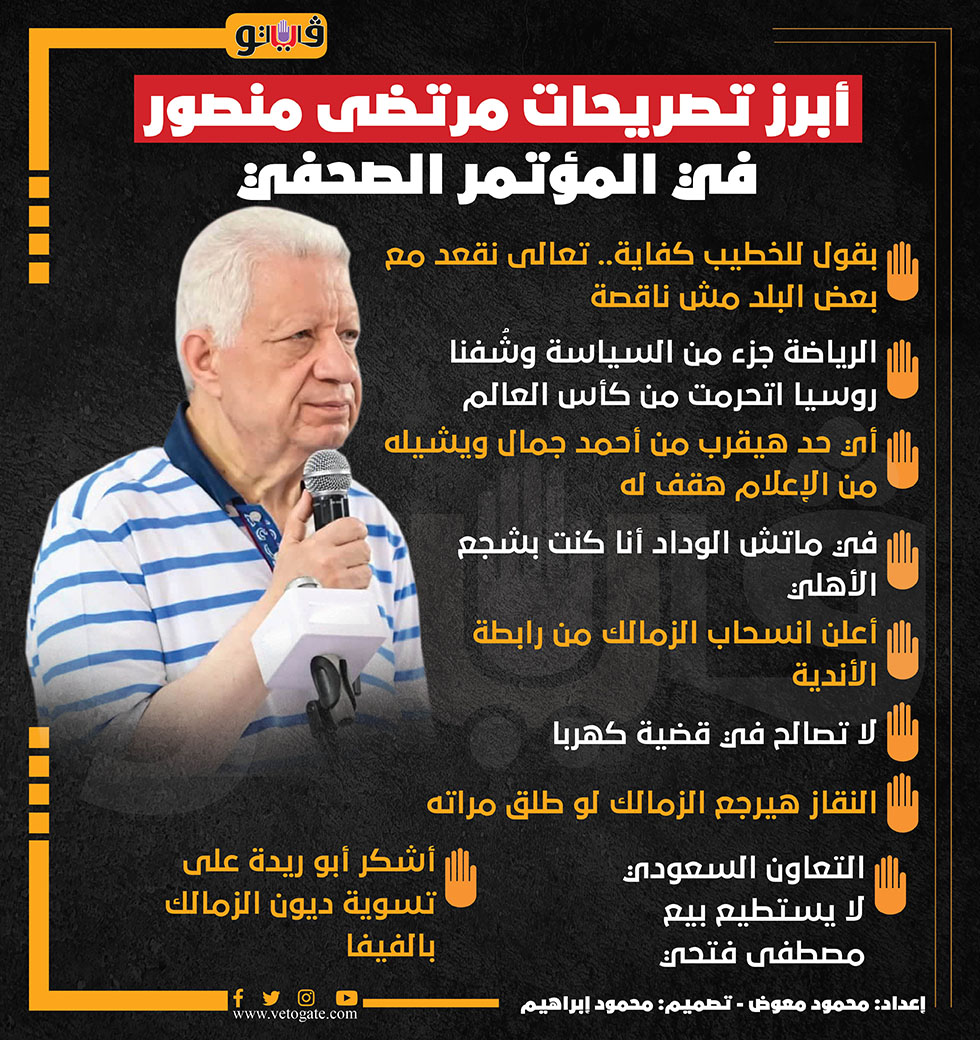 فيتو

أبرز تصريحات مرتضى منصور

في المؤتمر الصحفي

بقول للخطيب كفاية.. تعالى نقعد مع بعض البلد مش ناقصة

الرياضة جزء من السياسة وشُفنا روسيا اتحرمت من كأس العالم

أي حد هيقرب من أحمد جمال ويشيله من الإعلام هقف له

في ماتش الوداد أنا كنت بشجع الأهلي

أعلن انسحاب الزمالك من رابطة الأندية

لا تصالح في قضية كهربا

النقاز هيرجع الزمالك لو طلق مراته

التعاون السعودي لا يستطيع بيع مصطفى فتحي

أشكر أبو ريدة على تسوية ديون الزمالك بالفيفا

إعداد: محمود معوض - تصميم: محمود إبراهيم

www.vetogate.com